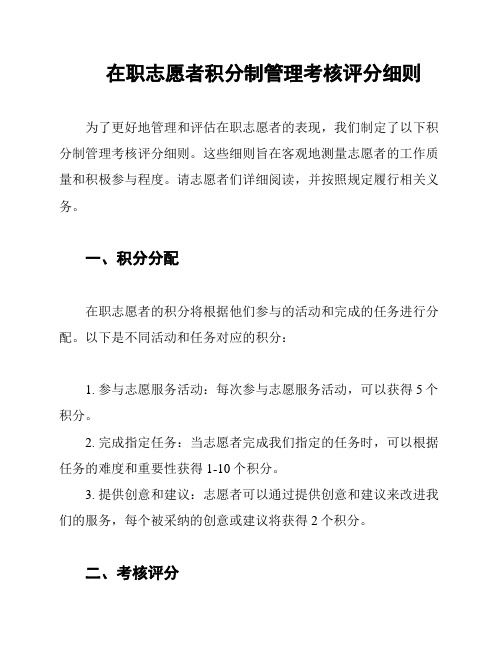 在职志愿者积分制管理考核评分细则

为了更好地管理和评估在职志愿者的表现，我们制定了以下积分制管理考核评分细则。这些细则旨在客观地测量志愿者的工作质量和积极参与程度。请志愿者们详细阅读，并按照规定履行相关义务。

一、积分分配

在职志愿者的积分将根据他们参与的活动和完成的任务进行分配。以下是不同活动和任务对应的积分：

1. 参与志愿服务活动：每次参与志愿服务活动，可以获得 5 个积分。

2. 完成指定任务：当志愿者完成我们指定的任务时，可以根据任务的难度和重要性获得 1-10 个积分。

3. 提供创意和建议：志愿者可以通过提供创意和建议来改进我们的服务，每个被采纳的创意或建议将获得 2 个积分。

二、考核评分